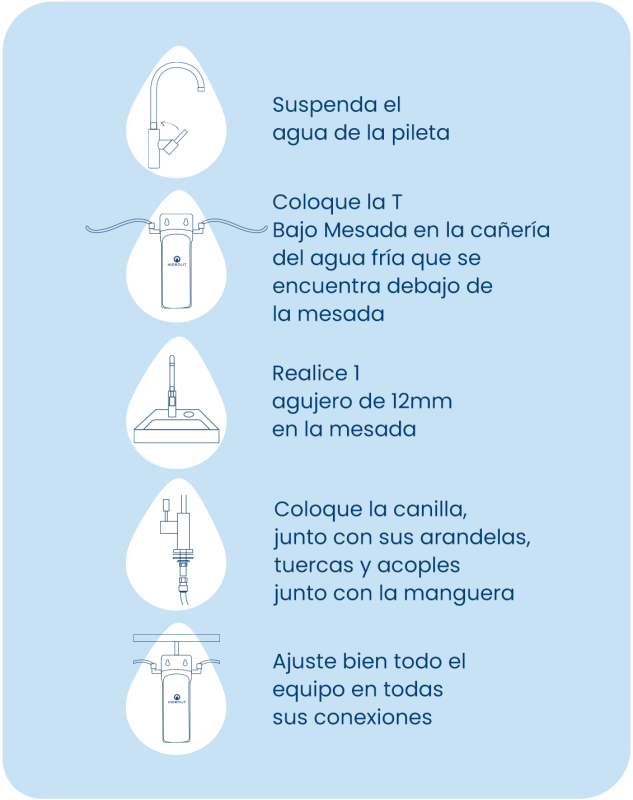 Suspenda el agua de la pileta

HIDROLIT

Coloque la T Bajo Mesada en la cañería del agua fría que se encuentra debajo de la mesada

Realice 1 agujero de 12mm en la mesada

Coloque la canilla, junto con sus arandelas, tuercas y acoples junto con la manguera

HIDROLIT

Ajuste bien todo el equipo en todas sus conexiones